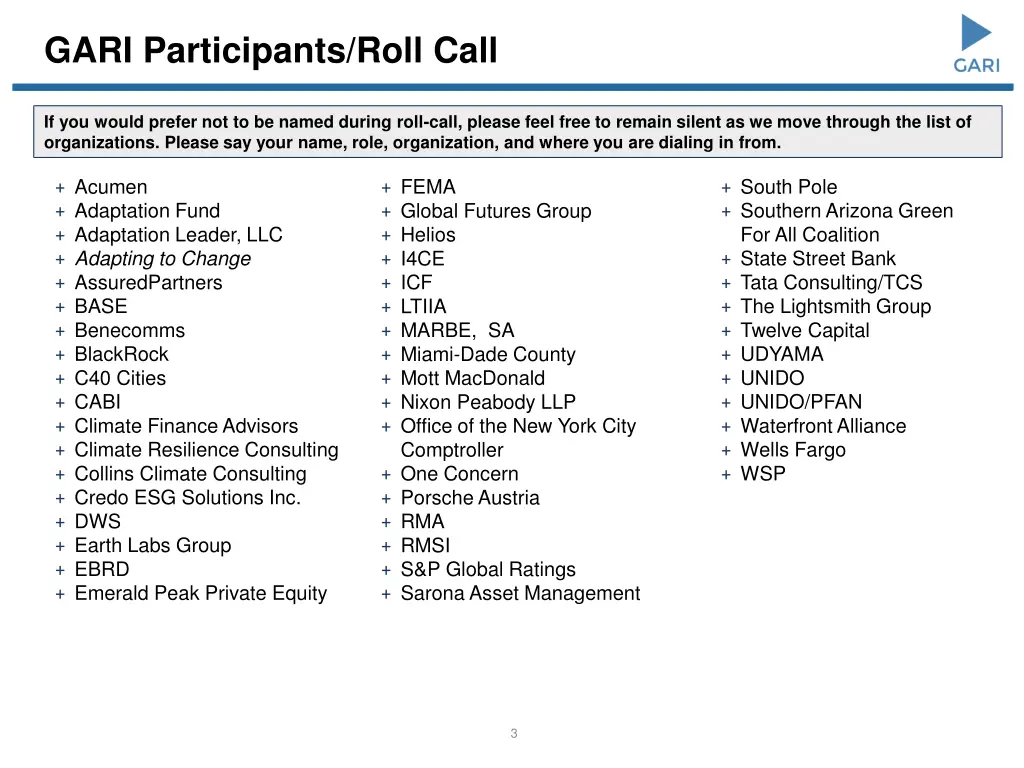 GARI Participants/Roll Call

GARI

If you would prefer not to be named during roll-call, please feel free to remain silent as we move through the list of organizations. Please say your name, role, organization, and where you are dialing in from.

+ Acumen
+ Adaptation Fund
+ Adaptation Leader, LLC
+ Adapting to Change
+ AssuredPartners
+ BASE
+ Benecomms
+ BlackRock
+ C40 Cities
+ CABI
+ Climate Finance Advisors
+ Climate Resilience Consulting
+ Collins Climate Consulting
+ Credo ESG Solutions Inc.
+ DWS
+ Earth Labs Group
+ EBRD
+ Emerald Peak Private Equity

+ FEMA
+ Global Futures Group
+ Helios
+ I4CE
+ ICF
+ LTIIA
+ MARBE, SA
+ Miami-Dade County
+ Mott MacDonald
+ Nixon Peabody LLP
+ Office of the New York City Comptroller
+ One Concern
+ Porsche Austria
+ RMA
+ RMSI
+ S&P Global Ratings
+ Sarona Asset Management

+ South Pole
+ Southern Arizona Green For All Coalition
+ State Street Bank
+ Tata Consulting/TCS
+ The Lightsmith Group
+ Twelve Capital
+ UDYAMA
+ UNIDO
+ UNIDO/PFAN
+ Waterfront Alliance
+ Wells Fargo
+ WSP

3